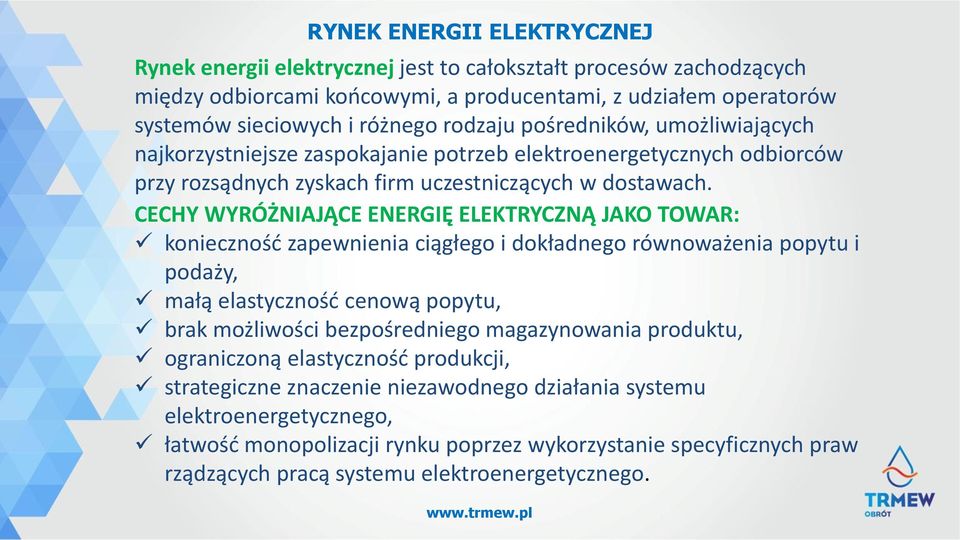 RYNEK ENERGII ELEKTRYCZNEJ

Rynek energii elektrycznej jest to całokształt procesów zachodzących między odbiorcami końcowymi, a producentami, z udziałem operatorów systemów sieciowych i różnego rodzaju pośredników, umożliwiających najkorzystniejsze zaspokajanie potrzeb elektroenergetycznych odbiorców przy rozsądnych zyskach firm uczestniczących w dostawach.

CECHY WYRÓŻNIAJĄCE ENERGIĘ ELEKTRYCZNĄ JAKO TOWAR:

✓ konieczność zapewnienia ciągłego i dokładnego równoważenia popytu i podaży,
✓ małą elastyczność cenową popytu,
✓ brak możliwości bezpośredniego magazynowania produktu,
✓ ograniczoną elastyczność produkcji,
✓ strategiczne znaczenie niezawodnego działania systemu elektroenergetycznego,
✓ łatwość monopolizacji rynku poprzez wykorzystanie specyficznych praw rządzących pracą systemu elektroenergetycznego.

www.trmew.pl

TRMEW
OBRÓT